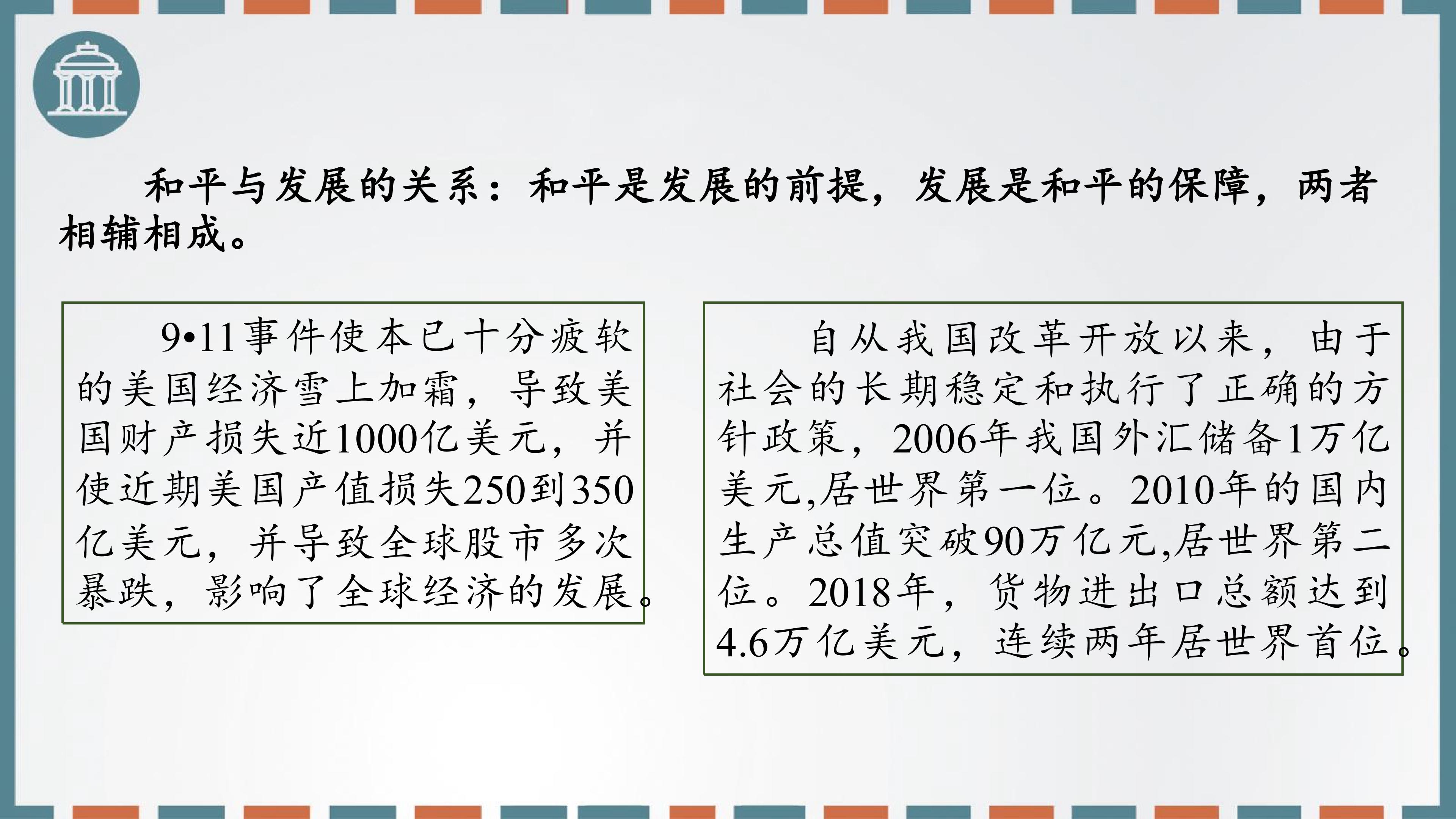 和平与发展的关系：和平是发展的前提，发展是和平的保障，两者相辅相成。

9•11事件使本已十分疲软的美国经济雪上加霜，导致美国财产损失近1000亿美元，并使近期美国产值损失250到350亿美元，并导致全球股市多次暴跌，影响了全球经济的发展。

自从我国改革开放以来，由于社会的长期稳定和执行了正确的方针政策，2006年我国外汇储备1万亿美元,居世界第一位。2010年的国内生产总值突破90万亿元,居世界第二位。2018年，货物进出口总额达到4.6万亿美元，连续两年居世界首位。